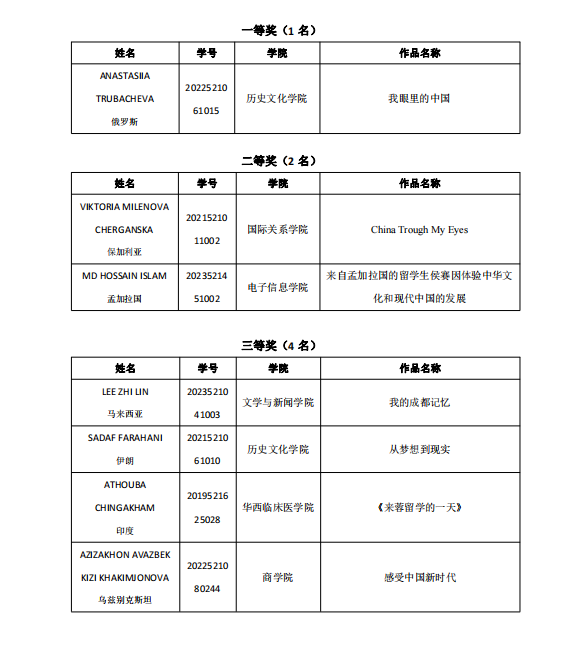 一等奖（1 名）

| 姓名 | 学号 | 学院 | 作品名称 |
|---|---|---|---|
| ANASTASIIA TRUBACHEVA 俄罗斯 | 2022521061015 | 历史文化学院 | 我眼里的中国 |

二等奖（2 名）

| 姓名 | 学号 | 学院 | 作品名称 |
|---|---|---|---|
| VIKTORIA MILENOVA CHERGANSKA 保加利亚 | 2021521011002 | 国际关系学院 | China Trough My Eyes |
| MD HOSSAIN ISLAM 孟加拉国 | 2023521451002 | 电子信息学院 | 来自孟加拉国的留学生侯赛因体验中华文化和现代中国的发展 |

三等奖（4 名）

| 姓名 | 学号 | 学院 | 作品名称 |
|---|---|---|---|
| LEE ZHI LIN 马来西亚 | 2023521041003 | 文学与新闻学院 | 我的成都记忆 |
| SADAF FARAHANI 伊朗 | 2021521061010 | 历史文化学院 | 从梦想到现实 |
| ATHOUBA CHINGAKHAM 印度 | 2019521625028 | 华西临床医学院 | 《来蓉留学的一天》 |
| AZIZAKHON AVAZBEK KIZI KHAKIMJONOVA 乌兹别克斯坦 | 2022521080244 | 商学院 | 感受中国新时代 |